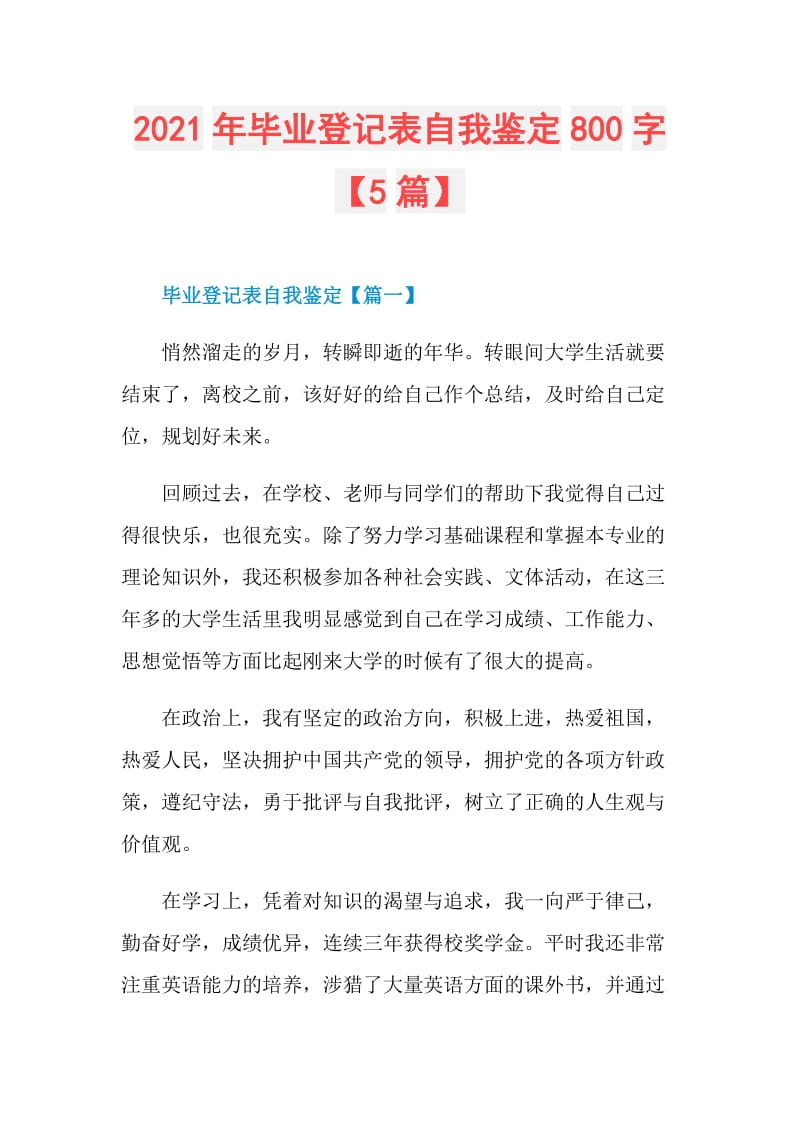 2021年毕业登记表自我鉴定800字【5篇】

毕业登记表自我鉴定【篇一】

悄然溜走的岁月，转瞬即逝的年华。转眼间大学生活就要结束了，离校之前，该好好的给自己作个总结，及时给自己定位，规划好未来。

回顾过去，在学校、老师与同学们的帮助下我觉得自己过得很快乐，也很充实。除了努力学习基础课程和掌握本专业的理论知识外，我还积极参加各种社会实践、文体活动，在这三年多的大学生活里我明显感觉到自己在学习成绩、工作能力、思想觉悟等方面比起刚来大学的时候有了很大的提高。

在政治上，我有坚定的政治方向，积极上进，热爱祖国，热爱人民，坚决拥护中国共产党的领导，拥护党的各项方针政策，遵纪守法，勇于批评与自我批评，树立了正确的人生观与价值观。

在学习上，凭着对知识的渴望与追求，我一向严于律己，勤奋好学，成绩优异，连续三年获得校奖学金。平时我还非常注重英语能力的培养，涉猎了大量英语方面的课外书，并通过